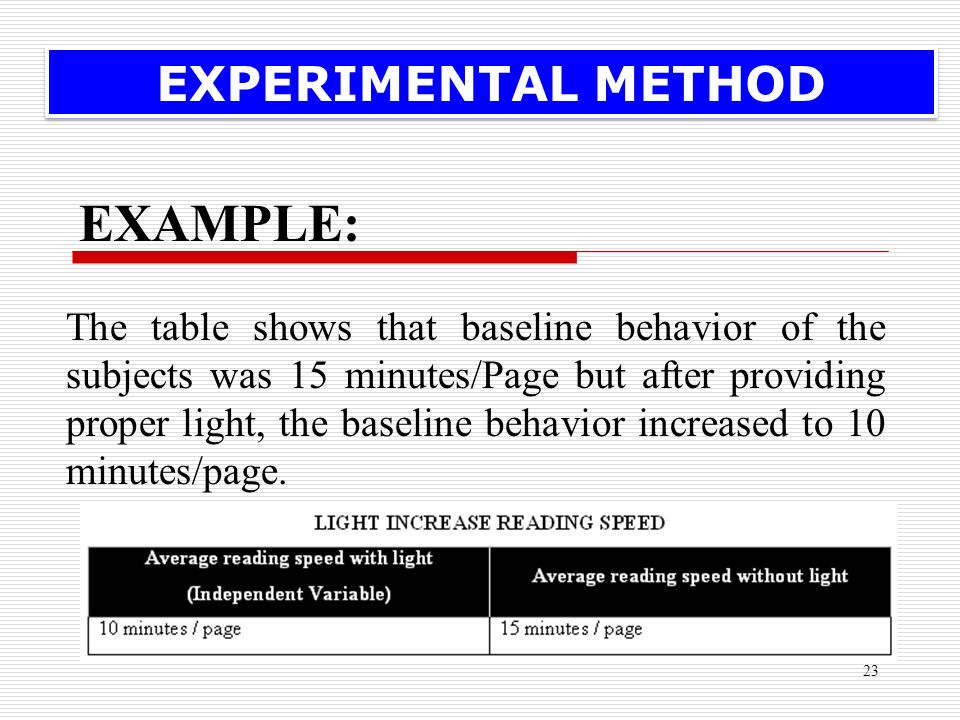 EXPERIMENTAL METHOD

EXAMPLE:

The table shows that baseline behavior of the subjects was 15 minutes/Page but after providing proper light, the baseline behavior increased to 10 minutes/page.

LIGHT INCREASE READING SPEED

| Average reading speed with light (Independent Variable) | Average reading speed without light |
|---|---|
| 10 minutes / page | 15 minutes / page |

23